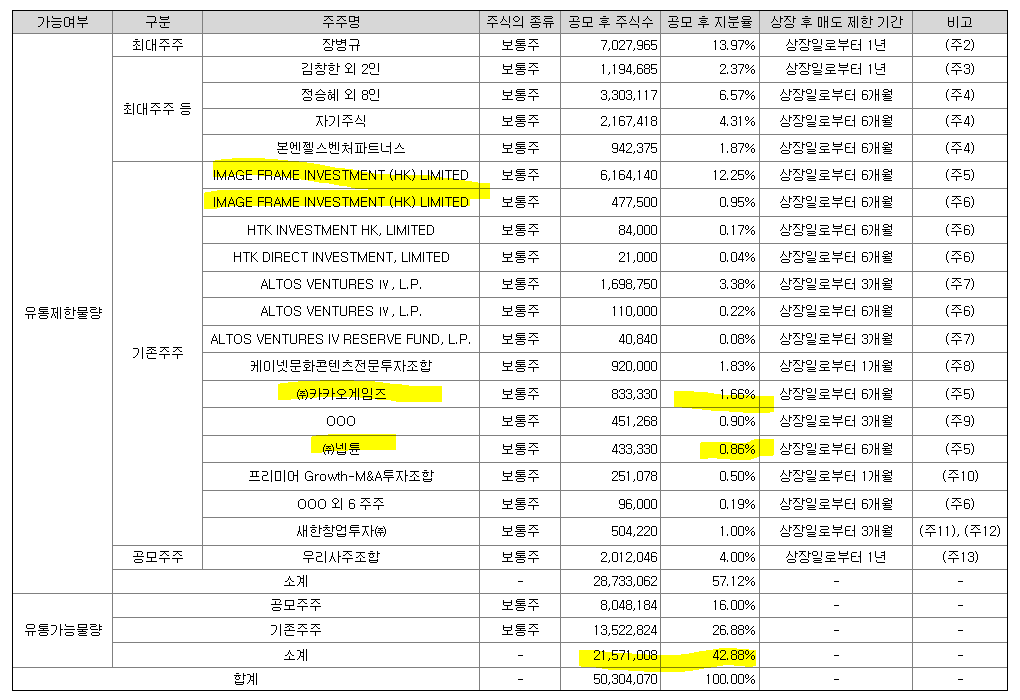 | 가능여부 | 구분 | 주주명 | 주식의 종류 | 공모 후 주식수 | 공모 후 지분율 | 상장 후 매도 제한 기간 | 비고 |
|---|---|---|---|---|---|---|---|
| 유통제한물량 | 최대주주 | 장병규 | 보통주 | 7,027,965 | 13.97% | 상장일로부터 1년 | (주2) |
| | 최대주주 등 | 김창한 외 2인 | 보통주 | 1,194,685 | 2.37% | 상장일로부터 1년 | (주3) |
| | | 정승혜 외 8인 | 보통주 | 3,303,117 | 6.57% | 상장일로부터 6개월 | (주4) |
| | | 자기주식 | 보통주 | 2,167,418 | 4.31% | 상장일로부터 6개월 | (주4) |
| | | 본엔젤스벤처파트너스 | 보통주 | 942,375 | 1.87% | 상장일로부터 6개월 | (주4) |
| | 기존주주 | IMAGE FRAME INVESTMENT (HK) LIMITED | 보통주 | 6,164,140 | 12.25% | 상장일로부터 6개월 | (주5) |
| | | IMAGE FRAME INVESTMENT (HK) LIMITED | 보통주 | 477,500 | 0.95% | 상장일로부터 6개월 | (주6) |
| | | HTK INVESTMENT HK, LIMITED | 보통주 | 84,000 | 0.17% | 상장일로부터 6개월 | (주6) |
| | | HTK DIRECT INVESTMENT, LIMITED | 보통주 | 21,000 | 0.04% | 상장일로부터 6개월 | (주6) |
| | | ALTOS VENTURES Ⅳ, L.P. | 보통주 | 1,698,750 | 3.38% | 상장일로부터 3개월 | (주7) |
| | | ALTOS VENTURES Ⅳ, L.P. | 보통주 | 110,000 | 0.22% | 상장일로부터 6개월 | (주6) |
| | | ALTOS VENTURES IV RESERVE FUND, L.P. | 보통주 | 40,840 | 0.08% | 상장일로부터 3개월 | (주7) |
| | | 케이넷문화콘텐츠전문투자조합 | 보통주 | 920,000 | 1.83% | 상장일로부터 1개월 | (주8) |
| | | ㈜카카오게임즈 | 보통주 | 833,330 | 1.66% | 상장일로부터 6개월 | (주5) |
| | | OOO | 보통주 | 451,268 | 0.90% | 상장일로부터 3개월 | (주9) |
| | | ㈜넵튠 | 보통주 | 433,330 | 0.86% | 상장일로부터 6개월 | (주5) |
| | | 프리미어 Growth-M&A투자조합 | 보통주 | 251,078 | 0.50% | 상장일로부터 1개월 | (주10) |
| | | OOO 외 6 주주 | 보통주 | 96,000 | 0.19% | 상장일로부터 6개월 | (주6) |
| | | 새한창업투자㈜ | 보통주 | 504,220 | 1.00% | 상장일로부터 3개월 | (주11), (주12) |
| | 공모주주 | 우리사주조합 | 보통주 | 2,012,046 | 4.00% | 상장일로부터 1년 | (주13) |
| | 소계 | | - | 28,733,062 | 57.12% | - | - |
| 유통가능물량 | 공모주주 | | 보통주 | 8,048,184 | 16.00% | - | - |
| | 기존주주 | | 보통주 | 13,522,824 | 26.88% | - | - |
| | 소계 | | - | 21,571,008 | 42.88% | - | - |
| 합계 | | | - | 50,304,070 | 100.00% | - | - |